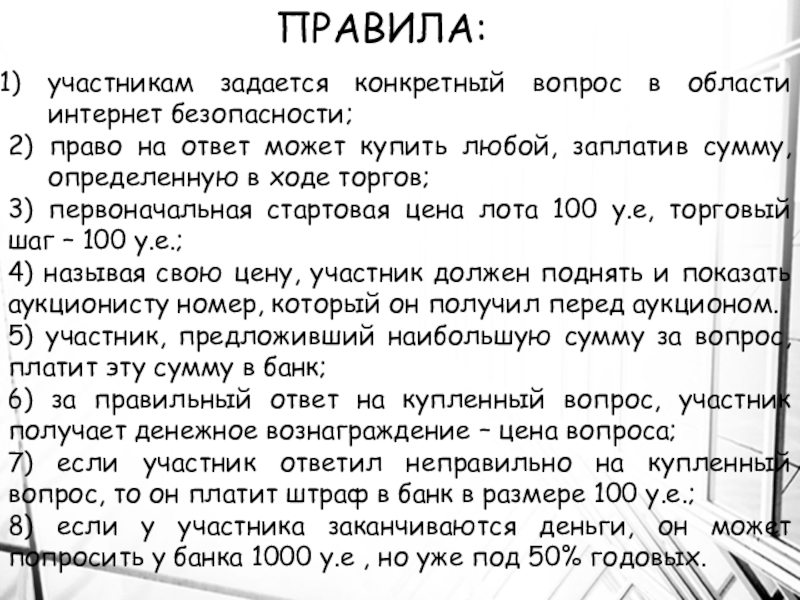 ПРАВИЛА:

1) участникам задается конкретный вопрос в области интернет безопасности;

2) право на ответ может купить любой, заплатив сумму, определенную в ходе торгов;

3) первоначальная стартовая цена лота 100 у.е, торговый шаг – 100 у.е.;

4) называя свою цену, участник должен поднять и показать аукционисту номер, который он получил перед аукционом.

5) участник, предложивший наибольшую сумму за вопрос, платит эту сумму в банк;

6) за правильный ответ на купленный вопрос, участник получает денежное вознаграждение – цена вопроса;

7) если участник ответил неправильно на купленный вопрос, то он платит штраф в банк в размере 100 у.е.;

8) если у участника заканчиваются деньги, он может попросить у банка 1000 у.е , но уже под 50% годовых.